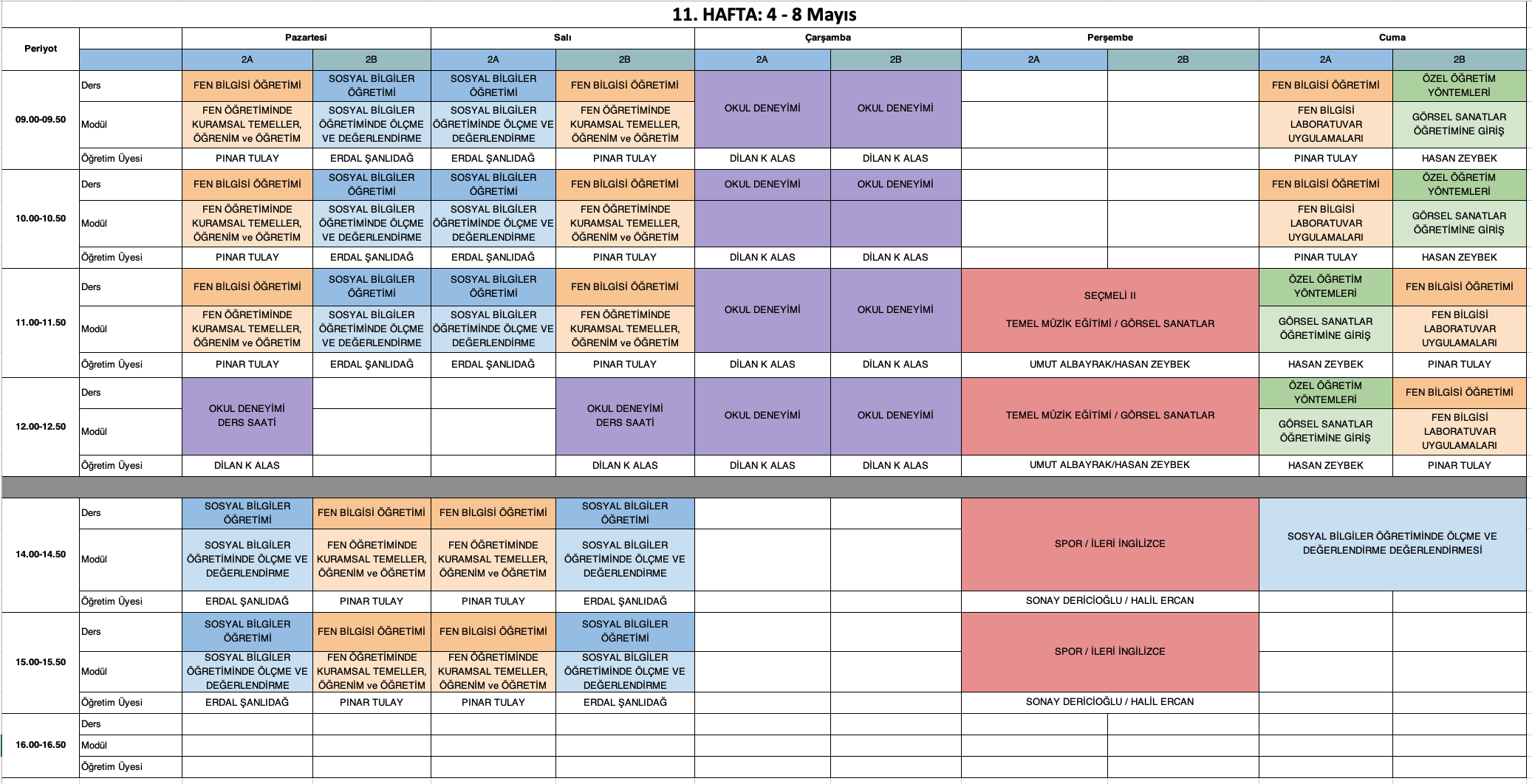 11. HAFTA: 4 - 8 Mayıs

| Periyot | | Pazartesi | | Salı | | Çarşamba | | Perşembe | | Cuma | |
|---|---|---|---|---|---|---|---|---|---|---|---|
| | | 2A | 2B | 2A | 2B | 2A | 2B | 2A | 2B | 2A | 2B |
| 09.00-09.50 | Ders | FEN BİLGİSİ ÖĞRETİMİ | SOSYAL BİLGİLER ÖĞRETİMİ | SOSYAL BİLGİLER ÖĞRETİMİ | FEN BİLGİSİ ÖĞRETİMİ | OKUL DENEYİMİ | OKUL DENEYİMİ | | | FEN BİLGİSİ ÖĞRETİMİ | ÖZEL ÖĞRETİM YÖNTEMLERİ |
| | Modül | FEN ÖĞRETİMİNDE KURAMSAL TEMELLER, ÖĞRENİM ve ÖĞRETİM | SOSYAL BİLGİLER ÖĞRETİMİNDE ÖLÇME VE DEĞERLENDİRME | SOSYAL BİLGİLER ÖĞRETİMİNDE ÖLÇME VE DEĞERLENDİRME | FEN ÖĞRETİMİNDE KURAMSAL TEMELLER, ÖĞRENİM ve ÖĞRETİM | | | | | FEN BİLGİSİ LABORATUVAR UYGULAMALARI | GÖRSEL SANATLAR ÖĞRETİMİNE GİRİŞ |
| | Öğretim Üyesi | PINAR TULAY | ERDAL ŞANLIDAĞ | ERDAL ŞANLIDAĞ | PINAR TULAY | DİLAN K ALAS | DİLAN K ALAS | | | PINAR TULAY | HASAN ZEYBEK |
| 10.00-10.50 | Ders | FEN BİLGİSİ ÖĞRETİMİ | SOSYAL BİLGİLER ÖĞRETİMİ | SOSYAL BİLGİLER ÖĞRETİMİ | FEN BİLGİSİ ÖĞRETİMİ | OKUL DENEYİMİ | OKUL DENEYİMİ | | | FEN BİLGİSİ ÖĞRETİMİ | ÖZEL ÖĞRETİM YÖNTEMLERİ |
| | Modül | FEN ÖĞRETİMİNDE KURAMSAL TEMELLER, ÖĞRENİM ve ÖĞRETİM | SOSYAL BİLGİLER ÖĞRETİMİNDE ÖLÇME VE DEĞERLENDİRME | SOSYAL BİLGİLER ÖĞRETİMİNDE ÖLÇME VE DEĞERLENDİRME | FEN ÖĞRETİMİNDE KURAMSAL TEMELLER, ÖĞRENİM ve ÖĞRETİM | | | | | FEN BİLGİSİ LABORATUVAR UYGULAMALARI | GÖRSEL SANATLAR ÖĞRETİMİNE GİRİŞ |
| | Öğretim Üyesi | PINAR TULAY | ERDAL ŞANLIDAĞ | ERDAL ŞANLIDAĞ | PINAR TULAY | DİLAN K ALAS | DİLAN K ALAS | | | PINAR TULAY | HASAN ZEYBEK |
| 11.00-11.50 | Ders | FEN BİLGİSİ ÖĞRETİMİ | SOSYAL BİLGİLER ÖĞRETİMİ | SOSYAL BİLGİLER ÖĞRETİMİ | FEN BİLGİSİ ÖĞRETİMİ | OKUL DENEYİMİ | OKUL DENEYİMİ | SEÇMELİ II TEMEL MÜZİK EĞİTİMİ / GÖRSEL SANATLAR | | ÖZEL ÖĞRETİM YÖNTEMLERİ | FEN BİLGİSİ ÖĞRETİMİ |
| | Modül | FEN ÖĞRETİMİNDE KURAMSAL TEMELLER, ÖĞRENİM ve ÖĞRETİM | SOSYAL BİLGİLER ÖĞRETİMİNDE ÖLÇME VE DEĞERLENDİRME | SOSYAL BİLGİLER ÖĞRETİMİNDE ÖLÇME VE DEĞERLENDİRME | FEN ÖĞRETİMİNDE KURAMSAL TEMELLER, ÖĞRENİM ve ÖĞRETİM | | | | | GÖRSEL SANATLAR ÖĞRETİMİNE GİRİŞ | FEN BİLGİSİ LABORATUVAR UYGULAMALARI |
| | Öğretim Üyesi | PINAR TULAY | ERDAL ŞANLIDAĞ | ERDAL ŞANLIDAĞ | PINAR TULAY | DİLAN K ALAS | DİLAN K ALAS | UMUT ALBAYRAK/HASAN ZEYBEK | | HASAN ZEYBEK | PINAR TULAY |
| 12.00-12.50 | Ders | OKUL DENEYİMİ DERS SAATİ | | | OKUL DENEYİMİ DERS SAATİ | OKUL DENEYİMİ | OKUL DENEYİMİ | TEMEL MÜZİK EĞİTİMİ / GÖRSEL SANATLAR | | ÖZEL ÖĞRETİM YÖNTEMLERİ | FEN BİLGİSİ ÖĞRETİMİ |
| | Modül | | | | | | | | | GÖRSEL SANATLAR ÖĞRETİMİNE GİRİŞ | FEN BİLGİSİ LABORATUVAR UYGULAMALARI |
| | Öğretim Üyesi | DİLAN K ALAS | | | DİLAN K ALAS | DİLAN K ALAS | DİLAN K ALAS | UMUT ALBAYRAK/HASAN ZEYBEK | | HASAN ZEYBEK | PINAR TULAY |
| 14.00-14.50 | Ders | SOSYAL BİLGİLER ÖĞRETİMİ | FEN BİLGİSİ ÖĞRETİMİ | FEN BİLGİSİ ÖĞRETİMİ | SOSYAL BİLGİLER ÖĞRETİMİ | | | SPOR / İLERİ İNGİLİZCE | | SOSYAL BİLGİLER ÖĞRETİMİNDE ÖLÇME VE DEĞERLENDİRME DEĞERLENDİRMESİ | |
| | Modül | SOSYAL BİLGİLER ÖĞRETİMİNDE ÖLÇME VE DEĞERLENDİRME | FEN ÖĞRETİMİNDE KURAMSAL TEMELLER, ÖĞRENİM ve ÖĞRETİM | FEN ÖĞRETİMİNDE KURAMSAL TEMELLER, ÖĞRENİM ve ÖĞRETİM | SOSYAL BİLGİLER ÖĞRETİMİNDE ÖLÇME VE DEĞERLENDİRME | | | | | | |
| | Öğretim Üyesi | ERDAL ŞANLIDAĞ | PINAR TULAY | PINAR TULAY | ERDAL ŞANLIDAĞ | | | SONAY DERİCİOĞLU / HALİL ERCAN | | | |
| 15.00-15.50 | Ders | SOSYAL BİLGİLER ÖĞRETİMİ | FEN BİLGİSİ ÖĞRETİMİ | FEN BİLGİSİ ÖĞRETİMİ | SOSYAL BİLGİLER ÖĞRETİMİ | | | SPOR / İLERİ İNGİLİZCE | | | |
| | Modül | SOSYAL BİLGİLER ÖĞRETİMİNDE ÖLÇME VE DEĞERLENDİRME | FEN ÖĞRETİMİNDE KURAMSAL TEMELLER, ÖĞRENİM ve ÖĞRETİM | FEN ÖĞRETİMİNDE KURAMSAL TEMELLER, ÖĞRENİM ve ÖĞRETİM | SOSYAL BİLGİLER ÖĞRETİMİNDE ÖLÇME VE DEĞERLENDİRME | | | | | | |
| | Öğretim Üyesi | ERDAL ŞANLIDAĞ | PINAR TULAY | PINAR TULAY | ERDAL ŞANLIDAĞ | | | SONAY DERİCİOĞLU / HALİL ERCAN | | | |
| 16.00-16.50 | Ders | | | | | | | | | | |
| | Modül | | | | | | | | | | |
| | Öğretim Üyesi | | | | | | | | | | |